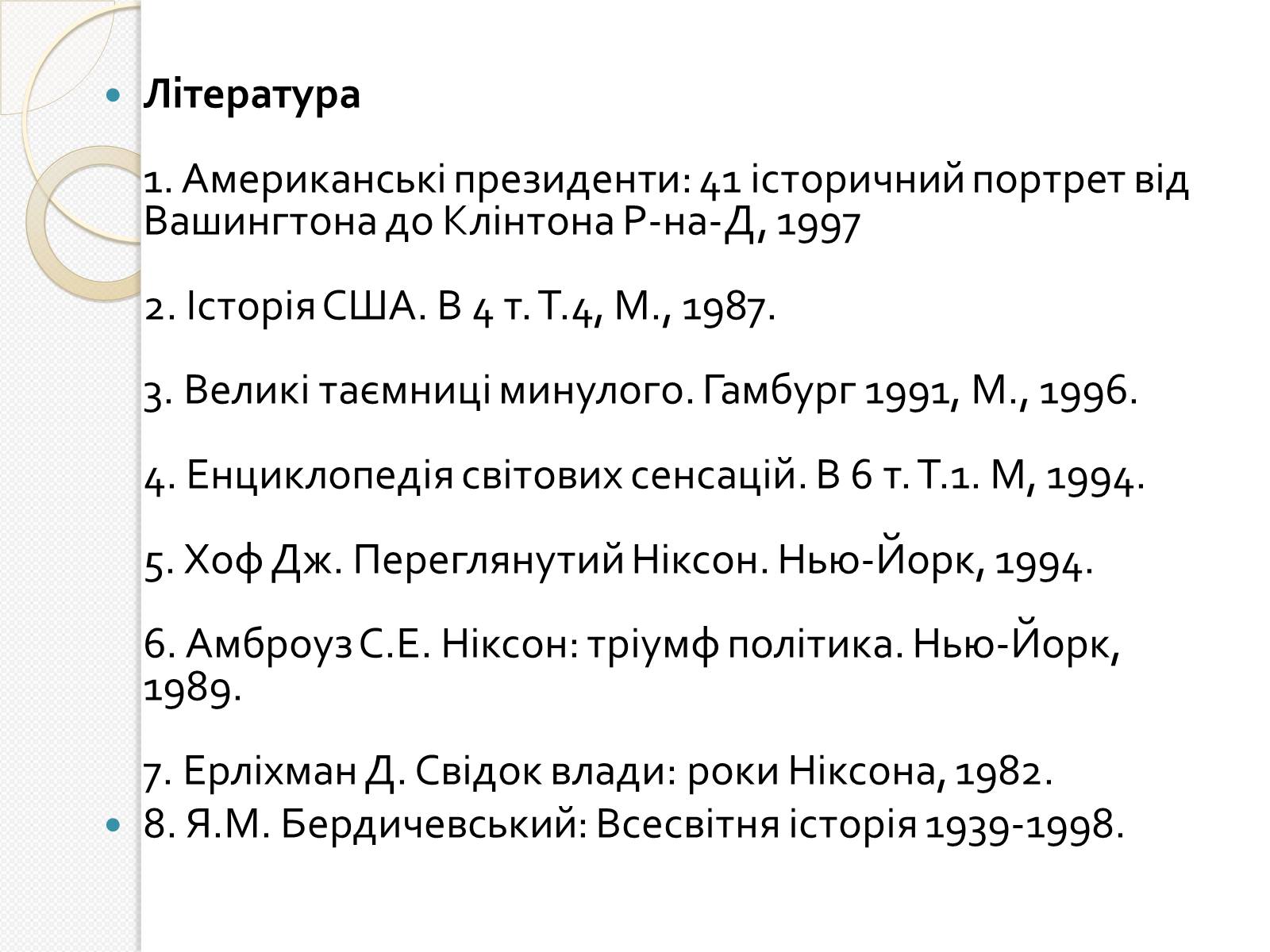 Література

1. Американські президенти: 41 історичний портрет від Вашингтона до Клінтона Р-на-Д, 1997

2. Історія США. В 4 т. Т.4, М., 1987.

3. Великі таємниці минулого. Гамбург 1991, М., 1996.

4. Енциклопедія світових сенсацій. В 6 т. Т.1. М, 1994.

5. Хоф Дж. Переглянутий Ніксон. Нью-Йорк, 1994.

6. Амброуз С.Е. Ніксон: тріумф політика. Нью-Йорк, 1989.

7. Ерліхман Д. Свідок влади: роки Ніксона, 1982.

8. Я.М. Бердичевський: Всесвітня історія 1939-1998.